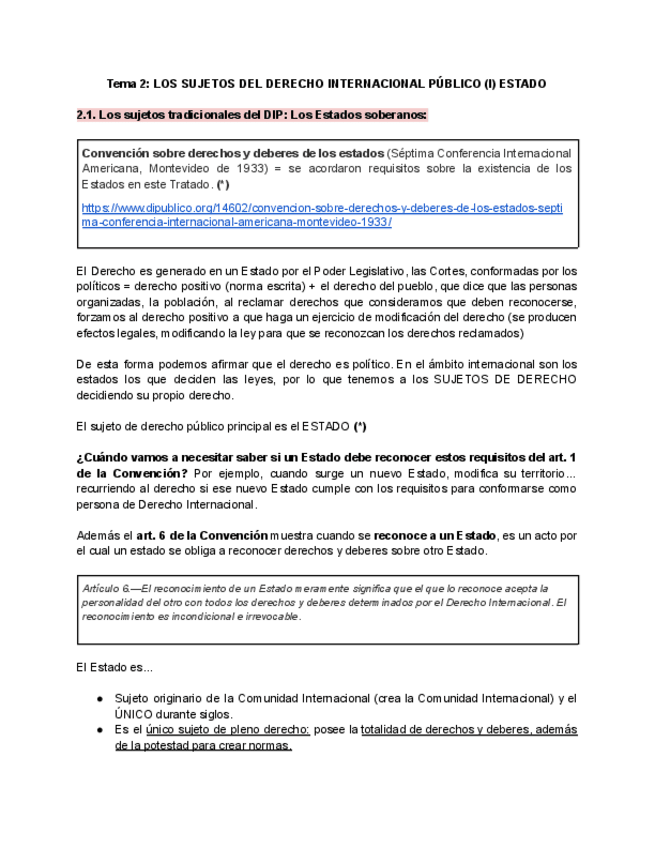 Tema 2: LOS SUJETOS DEL DERECHO INTERNACIONAL PÚBLICO (I) ESTADO

2.1. Los sujetos tradicionales del DIP: Los Estados soberanos:

Convención sobre derechos y deberes de los estados (Séptima Conferencia Internacional Americana, Montevideo de 1933) = se acordaron requisitos sobre la existencia de los Estados en este Tratado. (*)

https://www.dipublico.org/14602/convencion-sobre-derechos-y-deberes-de-los-estados-septima-conferencia-internacional-americana-montevideo-1933/

El Derecho es generado en un Estado por el Poder Legislativo, las Cortes, conformadas por los políticos = derecho positivo (norma escrita) + el derecho del pueblo, que dice que las personas organizadas, la población, al reclamar derechos que consideramos que deben reconocerse, forzamos al derecho positivo a que haga un ejercicio de modificación del derecho (se producen efectos legales, modificando la ley para que se reconozcan los derechos reclamados)

De esta forma podemos afirmar que el derecho es político. En el ámbito internacional son los estados los que deciden las leyes, por lo que tenemos a los SUJETOS DE DERECHO decidiendo su propio derecho.

El sujeto de derecho público principal es el ESTADO (*)

¿Cuándo vamos a necesitar saber si un Estado debe reconocer estos requisitos del art. 1 de la Convención? Por ejemplo, cuando surge un nuevo Estado, modifica su territorio... recurriendo al derecho si ese nuevo Estado cumple con los requisitos para conformarse como persona de Derecho Internacional.

Además el art. 6 de la Convención muestra cuando se reconoce a un Estado, es un acto por el cual un estado se obliga a reconocer derechos y deberes sobre otro Estado.

Artículo 6.—El reconocimiento de un Estado meramente significa que el que lo reconoce acepta la personalidad del otro con todos los derechos y deberes determinados por el Derecho Internacional. El reconocimiento es incondicional e irrevocable.

El Estado es...

● Sujeto originario de la Comunidad Internacional (crea la Comunidad Internacional) y el ÚNICO durante siglos.
● Es el único sujeto de pleno derecho: posee la totalidad de derechos y deberes, además de la potestad para crear normas.